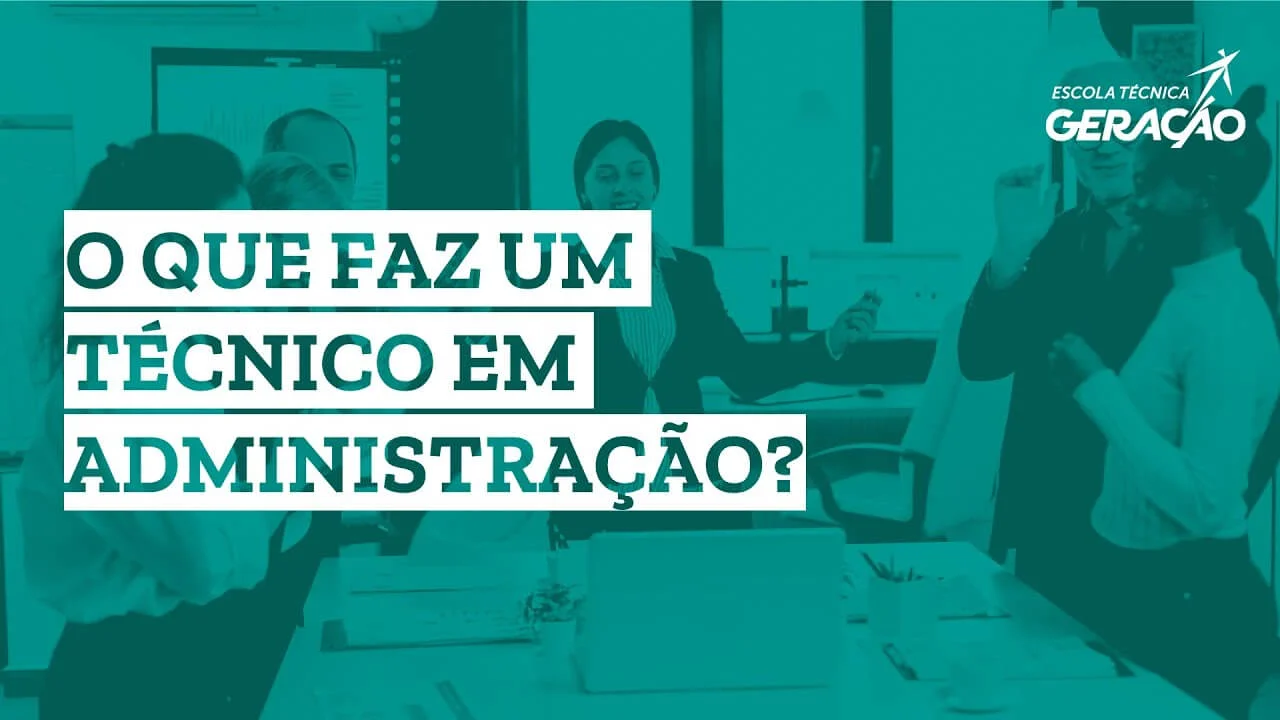 ESCOLA TÉCNICA
GERAÇÃO

O QUE FAZ UM TÉCNICO EM ADMINISTRAÇÃO?